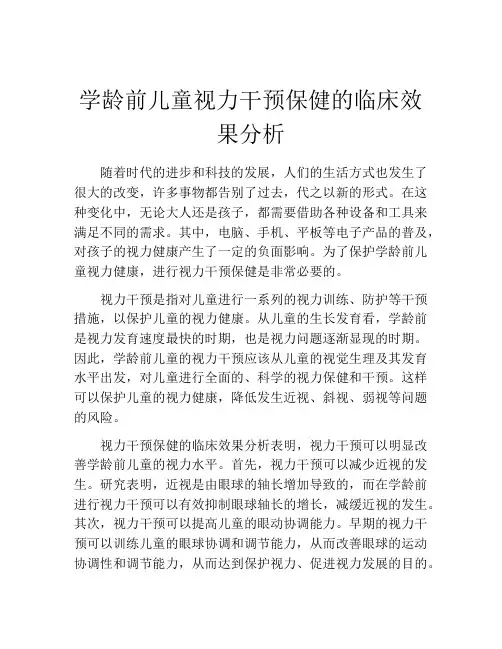 学龄前儿童视力干预保健的临床效果分析

随着时代的进步和科技的发展，人们的生活方式也发生了很大的改变，许多事物都告别了过去，代之以新的形式。在这种变化中，无论大人还是孩子，都需要借助各种设备和工具来满足不同的需求。其中，电脑、手机、平板等电子产品的普及，对孩子的视力健康产生了一定的负面影响。为了保护学龄前儿童视力健康，进行视力干预保健是非常必要的。

视力干预是指对儿童进行一系列的视力训练、防护等干预措施，以保护儿童的视力健康。从儿童的生长发育看，学龄前是视力发育速度最快的时期，也是视力问题逐渐显现的时期。因此，学龄前儿童的视力干预应该从儿童的视觉生理及其发育水平出发，对儿童进行全面的、科学的视力保健和干预。这样可以保护儿童的视力健康，降低发生近视、斜视、弱视等问题的风险。

视力干预保健的临床效果分析表明，视力干预可以明显改善学龄前儿童的视力水平。首先，视力干预可以减少近视的发生。研究表明，近视是由眼球的轴长增加导致的，而在学龄前进行视力干预可以有效抑制眼球轴长的增长，减缓近视的发生。其次，视力干预可以提高儿童的眼动协调能力。早期的视力干预可以训练儿童的眼球协调和调节能力，从而改善眼球的运动协调性和调节能力，从而达到保护视力、促进视力发展的目的。